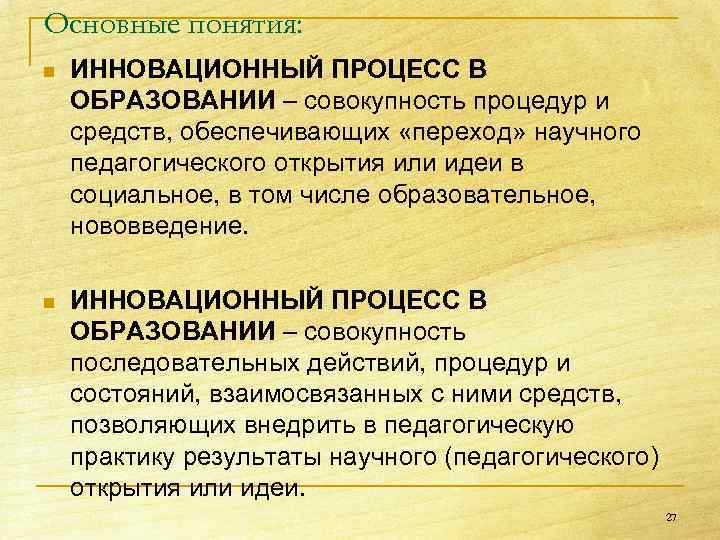 Основные понятия:

ИННОВАЦИОННЫЙ ПРОЦЕСС В ОБРАЗОВАНИИ – совокупность процедур и средств, обеспечивающих «переход» научного педагогического открытия или идеи в социальное, в том числе образовательное, нововведение.

ИННОВАЦИОННЫЙ ПРОЦЕСС В ОБРАЗОВАНИИ – совокупность последовательных действий, процедур и состояний, взаимосвязанных с ними средств, позволяющих внедрить в педагогическую практику результаты научного (педагогического) открытия или идеи.

27